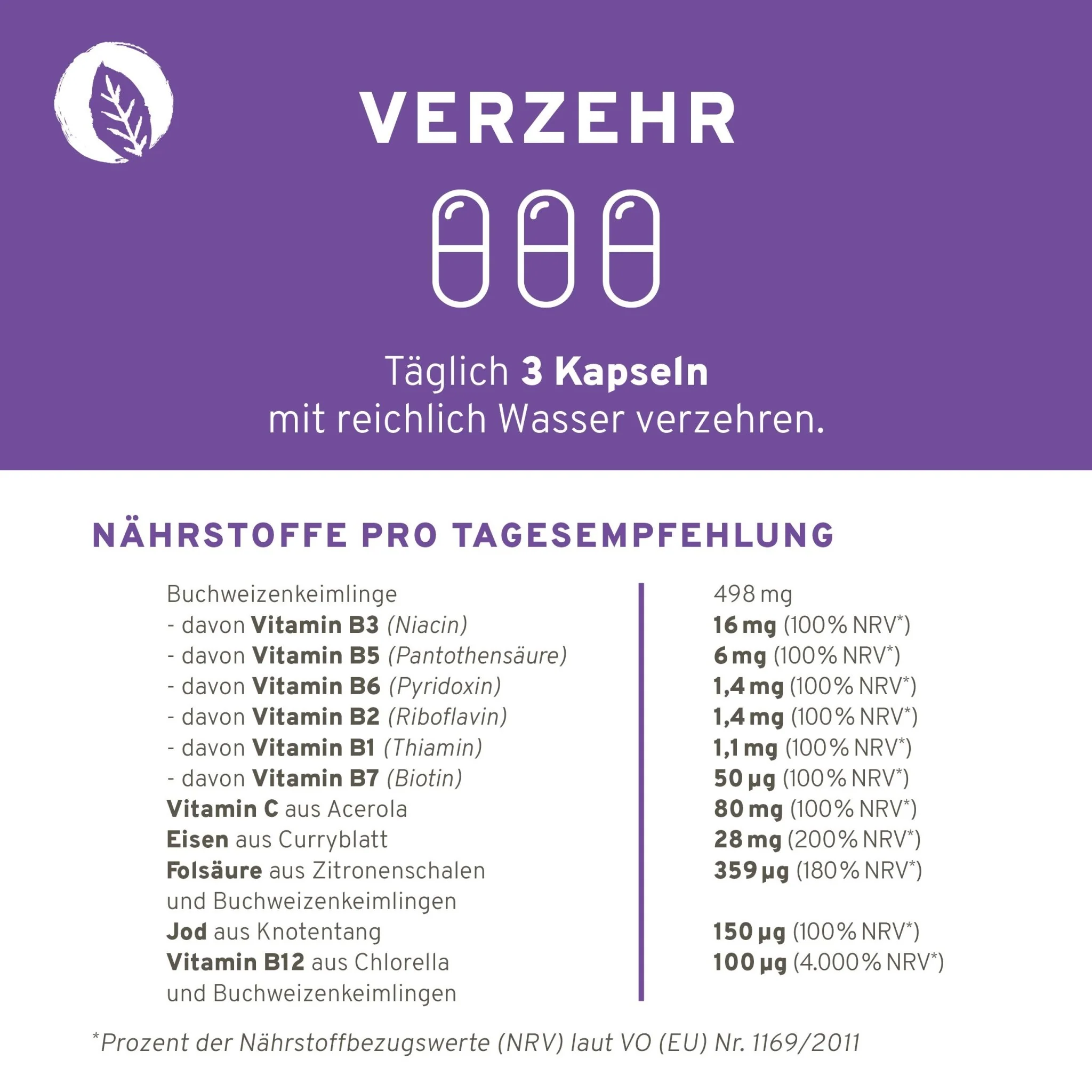 VERZEHR

Täglich 3 Kapseln mit reichlich Wasser verzehren.

NÄHRSTOFFE PRO TAGESEMPFEHLUNG

| | |
|---|---|
| Buchweizenkeimlinge | 498 mg |
| - davon Vitamin B3 (Niacin) | 16 mg (100% NRV*) |
| - davon Vitamin B5 (Pantothensäure) | 6 mg (100% NRV*) |
| - davon Vitamin B6 (Pyridoxin) | 1,4 mg (100% NRV*) |
| - davon Vitamin B2 (Riboflavin) | 1,4 mg (100% NRV*) |
| - davon Vitamin B1 (Thiamin) | 1,1 mg (100% NRV*) |
| - davon Vitamin B7 (Biotin) | 50 µg (100% NRV*) |
| Vitamin C aus Acerola | 80 mg (100% NRV*) |
| Eisen aus Curryblatt | 28 mg (200% NRV*) |
| Folsäure aus Zitronenschalen und Buchweizenkeimlingen | 359 µg (180% NRV*) |
| Jod aus Knotentang | 150 µg (100% NRV*) |
| Vitamin B12 aus Chlorella und Buchweizenkeimlingen | 100 µg (4.000% NRV*) |

*Prozent der Nährstoffbezugswerte (NRV) laut VO (EU) Nr. 1169/2011